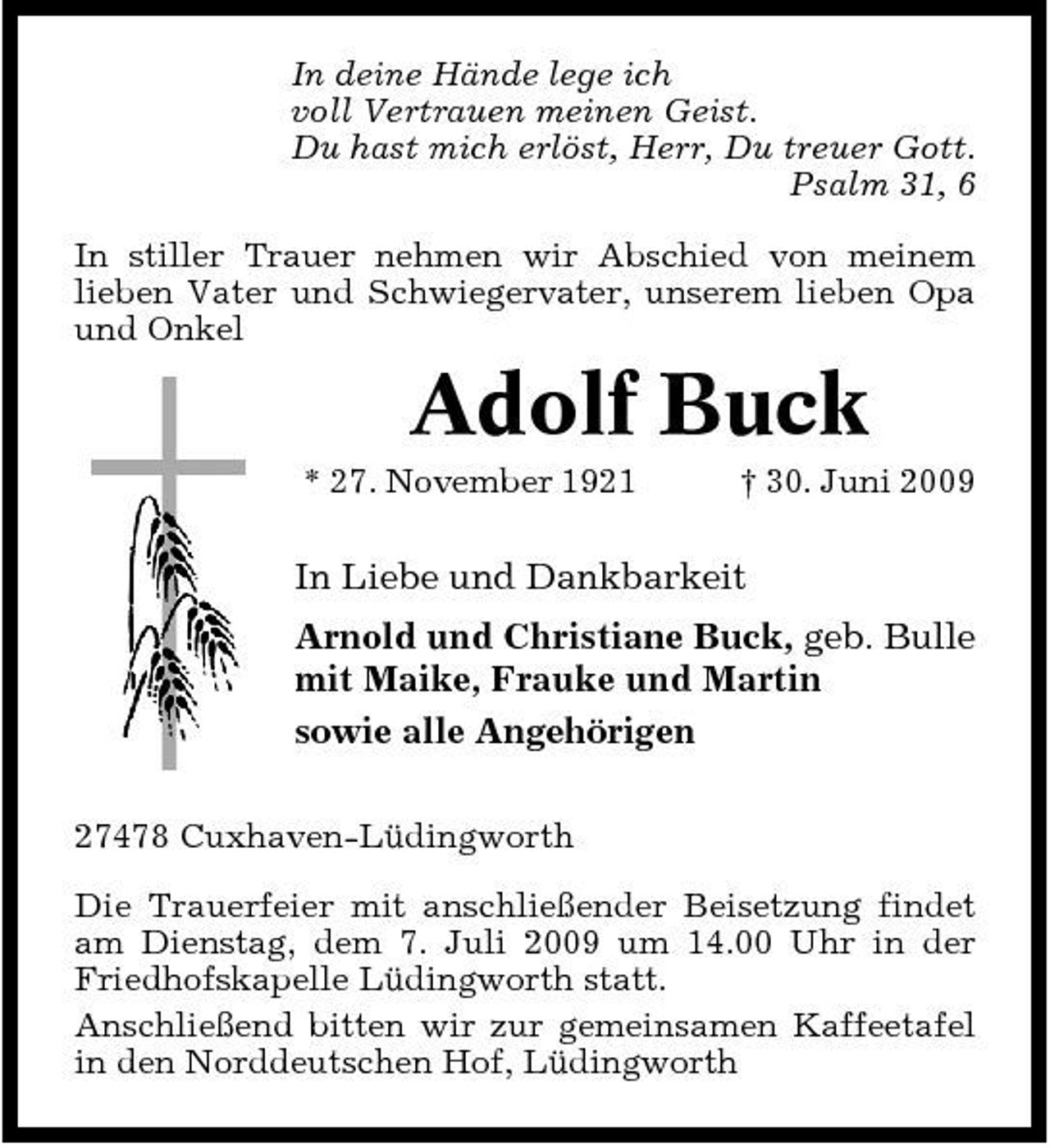 In deine Hände lege ich
voll Vertrauen meinen Geist.
Du hast mich erlöst, Herr, Du treuer Gott.
Psalm 31, 6

In stiller Trauer nehmen wir Abschied von meinem lieben Vater und Schwiegervater, unserem lieben Opa und Onkel

Adolf Buck

* 27. November 1921 † 30. Juni 2009

In Liebe und Dankbarkeit

Arnold und Christiane Buck, geb. Bulle
mit Maike, Frauke und Martin
sowie alle Angehörigen

27478 Cuxhaven-Lüdingworth

Die Trauerfeier mit anschließender Beisetzung findet am Dienstag, dem 7. Juli 2009 um 14.00 Uhr in der Friedhofskapelle Lüdingworth statt.

Anschließend bitten wir zur gemeinsamen Kaffeetafel in den Norddeutschen Hof, Lüdingworth